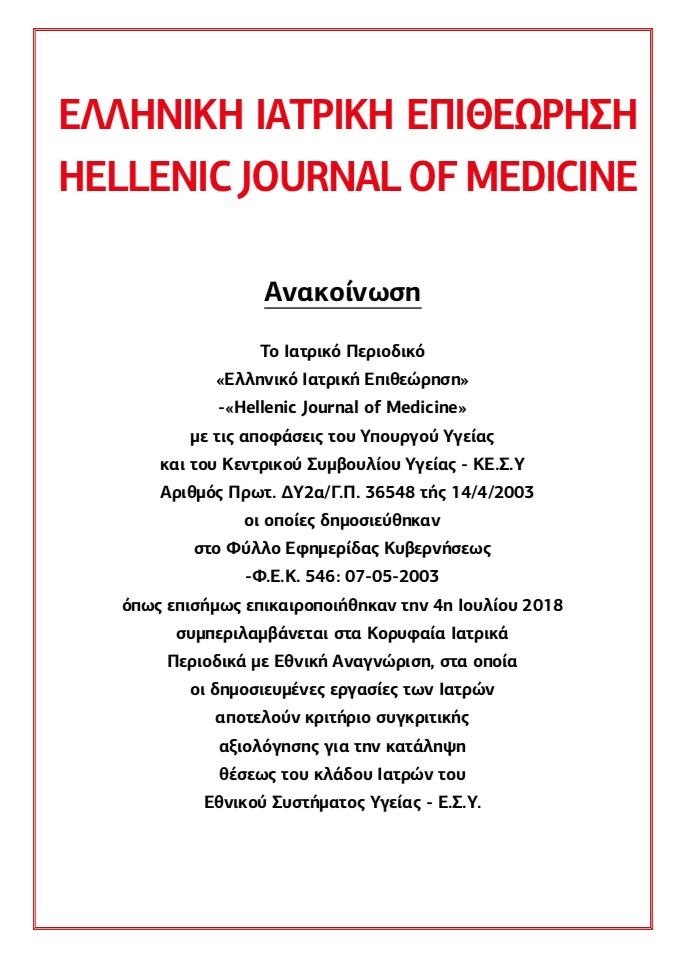 ΕΛΛΗΝΙΚΗ ΙΑΤΡΙΚΗ ΕΠΙΘΕΩΡΗΣΗ
HELLENIC JOURNAL OF MEDICINE

Ανακοίνωση

Το Ιατρικό Περιοδικό
«Ελληνικό Ιατρική Επιθεώρηση»
-«Hellenic Journal of Medicine»
με τις αποφάσεις του Υπουργού Υγείας
και του Κεντρικού Συμβουλίου Υγείας - ΚΕ.Σ.Υ
Αριθμός Πρωτ. ΔΥ2α/Γ.Π. 36548 τής 14/4/2003
οι οποίες δημοσιεύθηκαν
στο Φύλλο Εφημερίδας Κυβερνήσεως
-Φ.Ε.Κ. 546: 07-05-2003
όπως επισήμως επικαιροποιήθηκαν την 4η Ιουλίου 2018
συμπεριλαμβάνεται στα Κορυφαία Ιατρικά
Περιοδικά με Εθνική Αναγνώριση, στα οποία
οι δημοσιευμένες εργασίες των Ιατρών
αποτελούν κριτήριο συγκριτικής
αξιολόγησης για την κατάληψη
θέσεως του κλάδου Ιατρών του
Εθνικού Συστήματος Υγείας - Ε.Σ.Υ.